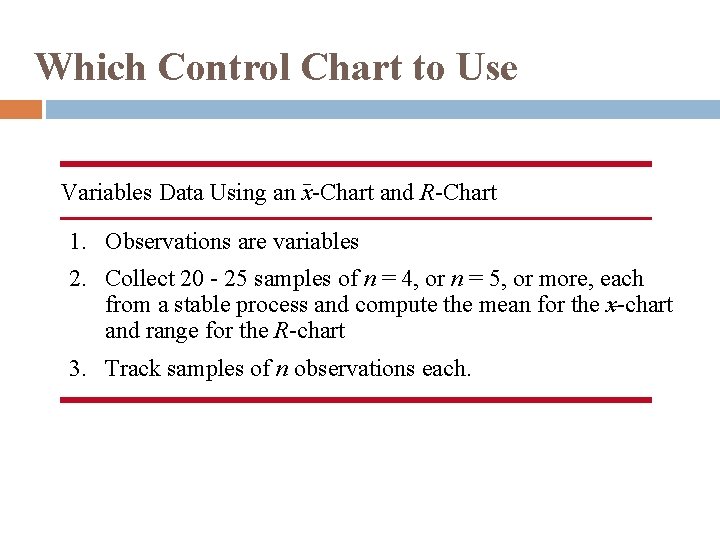 Which Control Chart to Use

Variables Data Using an $\bar{x}$-Chart and $R$-Chart

1. Observations are variables

2. Collect 20 - 25 samples of $n = 4$, or $n = 5$, or more, each from a stable process and compute the mean for the $x$-chart and range for the $R$-chart

3. Track samples of $n$ observations each.